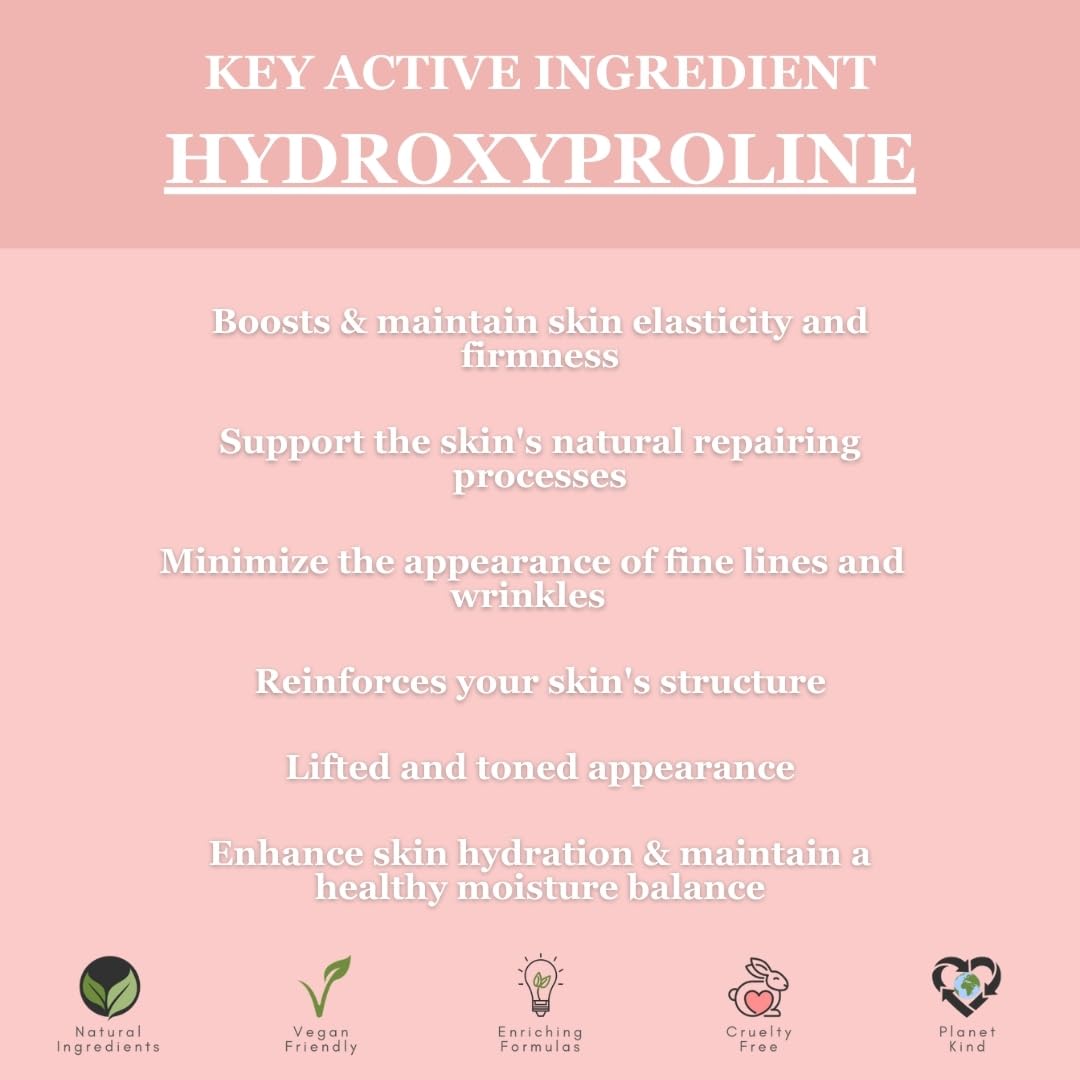 KEY ACTIVE INGREDIENT
HYDROXYPROLINE

Boosts & maintain skin elasticity and firmness

Support the skin's natural repairing processes

Minimize the appearance of fine lines and wrinkles

Reinforces your skin's structure

Lifted and toned appearance

Enhance skin hydration & maintain a healthy moisture balance

Natural Ingredients

Vegan Friendly

Enriching Formulas

Cruelty Free

Planet Kind